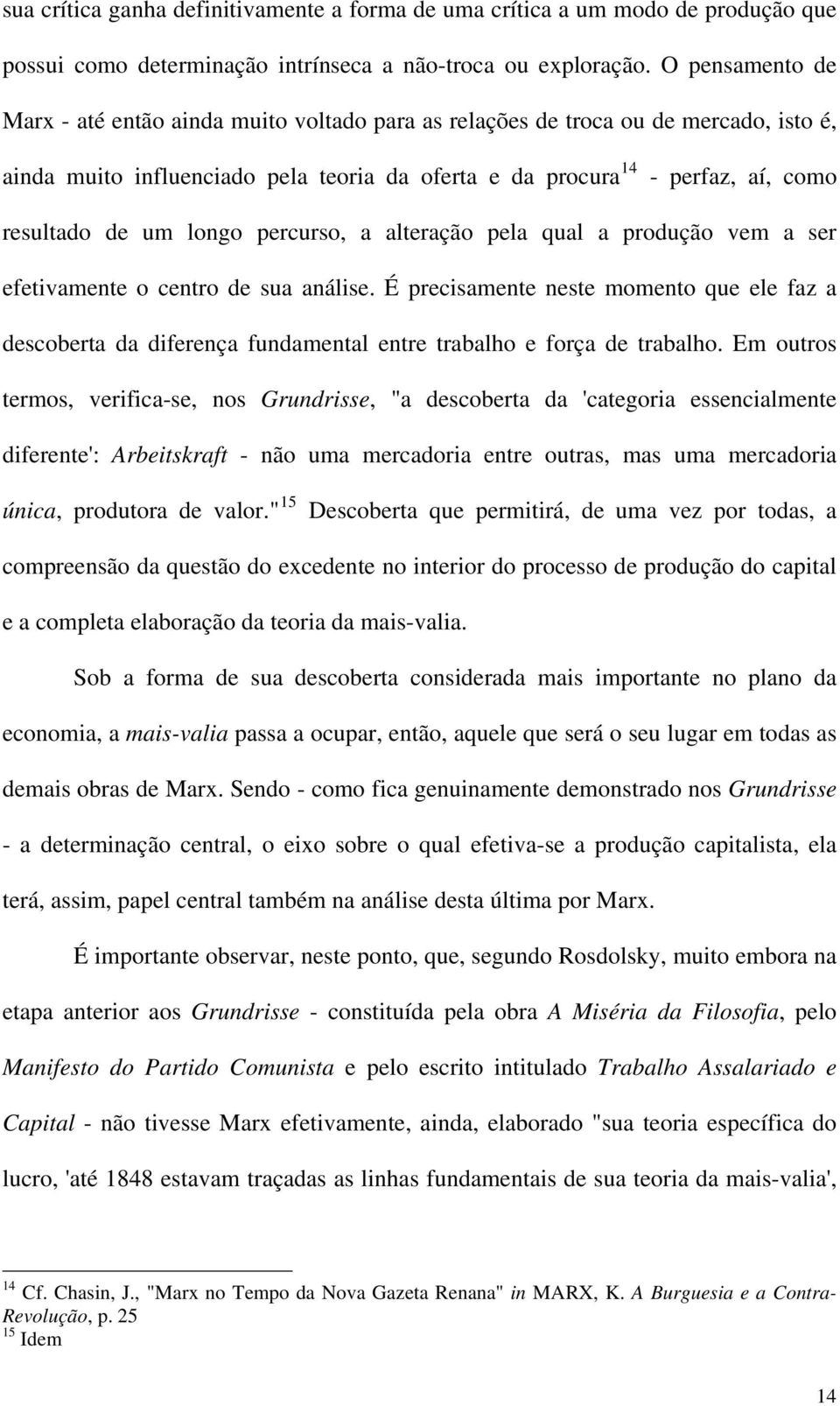 sua crítica ganha definitivamente a forma de uma crítica a um modo de produção que possui como determinação intrínseca a não-troca ou exploração. O pensamento de Marx - até então ainda muito voltado para as relações de troca ou de mercado, isto é, ainda muito influenciado pela teoria da oferta e da procura$^{14}$ - perfaz, aí, como resultado de um longo percurso, a alteração pela qual a produção vem a ser efetivamente o centro de sua análise. É precisamente neste momento que ele faz a descoberta da diferença fundamental entre trabalho e força de trabalho. Em outros termos, verifica-se, nos Grundrisse, "a descoberta da 'categoria essencialmente diferente': Arbeitskraft - não uma mercadoria entre outras, mas uma mercadoria única, produtora de valor."$^{15}$ Descoberta que permitirá, de uma vez por todas, a compreensão da questão do excedente no interior do processo de produção do capital e a completa elaboração da teoria da mais-valia.

Sob a forma de sua descoberta considerada mais importante no plano da economia, a mais-valia passa a ocupar, então, aquele que será o seu lugar em todas as demais obras de Marx. Sendo - como fica genuinamente demonstrado nos Grundrisse - a determinação central, o eixo sobre o qual efetiva-se a produção capitalista, ela terá, assim, papel central também na análise desta última por Marx.

É importante observar, neste ponto, que, segundo Rosdolsky, muito embora na etapa anterior aos Grundrisse - constituída pela obra A Miséria da Filosofia, pelo Manifesto do Partido Comunista e pelo escrito intitulado Trabalho Assalariado e Capital - não tivesse Marx efetivamente, ainda, elaborado "sua teoria específica do lucro, 'até 1848 estavam traçadas as linhas fundamentais de sua teoria da mais-valia',

$^{14}$ Cf. Chasin, J., "Marx no Tempo da Nova Gazeta Renana" in MARX, K. A Burguesia e a Contra-Revolução, p. 25
$^{15}$ Idem

14